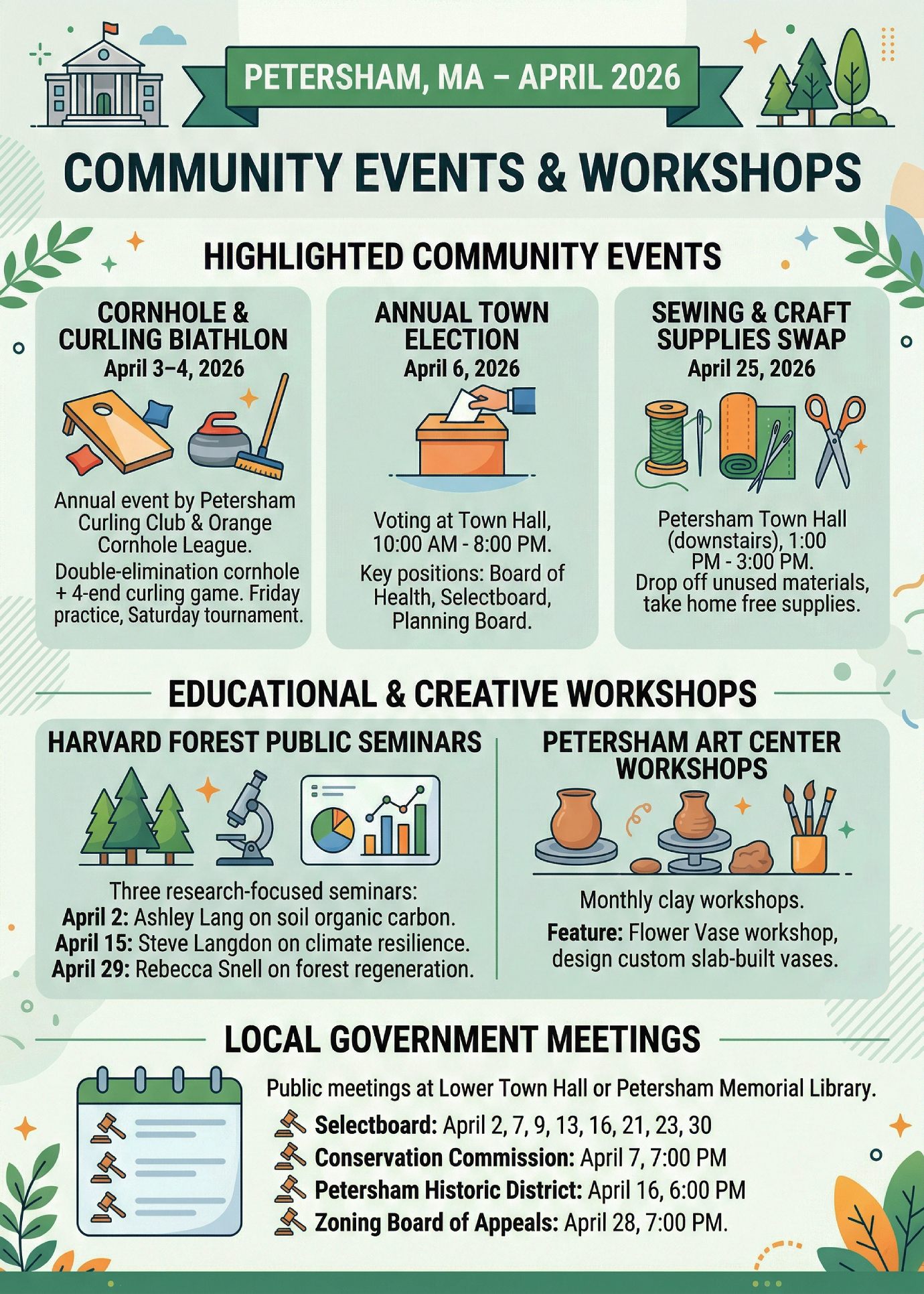 PETERSHAM, MA – APRIL 2026

COMMUNITY EVENTS & WORKSHOPS

HIGHLIGHTED COMMUNITY EVENTS

CORNHOLE & CURLING BIATHLON
April 3–4, 2026

Annual event by Petersham Curling Club & Orange Cornhole League.

Double-elimination cornhole + 4-end curling game. Friday practice, Saturday tournament.

ANNUAL TOWN ELECTION
April 6, 2026

Voting at Town Hall, 10:00 AM - 8:00 PM.

Key positions: Board of Health, Selectboard, Planning Board.

SEWING & CRAFT SUPPLIES SWAP
April 25, 2026

Petersham Town Hall (downstairs), 1:00 PM - 3:00 PM.
Drop off unused materials, take home free supplies.

EDUCATIONAL & CREATIVE WORKSHOPS

HARVARD FOREST PUBLIC SEMINARS

Three research-focused seminars:
April 2: Ashley Lang on soil organic carbon.
April 15: Steve Langdon on climate resilience.
April 29: Rebecca Snell on forest regeneration.

PETERSHAM ART CENTER WORKSHOPS

Monthly clay workshops.

Feature: Flower Vase workshop, design custom slab-built vases.

LOCAL GOVERNMENT MEETINGS

Public meetings at Lower Town Hall or Petersham Memorial Library.

Selectboard: April 2, 7, 9, 13, 16, 21, 23, 30
Conservation Commission: April 7, 7:00 PM
Petersham Historic District: April 16, 6:00 PM
Zoning Board of Appeals: April 28, 7:00 PM.